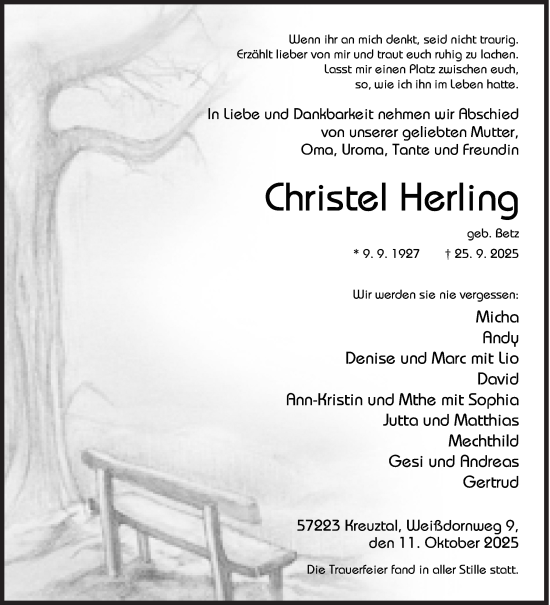 Wenn ihr an mich denkt, seid nicht traurig.
Erzählt lieber von mir und traut euch ruhig zu lachen.
Lasst mir einen Platz zwischen euch,
so, wie ich ihn im Leben hatte.

In Liebe und Dankbarkeit nehmen wir Abschied
von unserer geliebten Mutter,
Oma, Uroma, Tante und Freundin

Christel Herling

geb. Betz

* 9. 9. 1927 † 25. 9. 2025

Wir werden sie nie vergessen:

Micha
Andy
Denise und Marc mit Lio
David
Ann-Kristin und Mthe mit Sophia
Jutta und Matthias
Mechthild
Gesi und Andreas
Gertrud

57223 Kreuztal, Weißdornweg 9,
den 11. Oktober 2025

Die Trauerfeier fand in aller Stille statt.